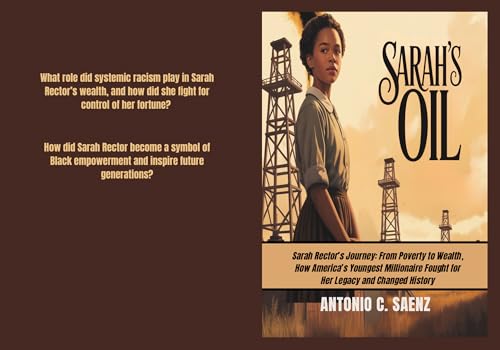 What role did systemic racism play in Sarah Rector's wealth, and how did she fight for control of her fortune?

How did Sarah Rector become a symbol of Black empowerment and inspire future generations?

SARAH'S OIL

Sarah Rector's Journey: From Poverty to Wealth, How America's Youngest Millionaire Fought for Her Legacy and Changed History

ANTONIO C. SAENZ